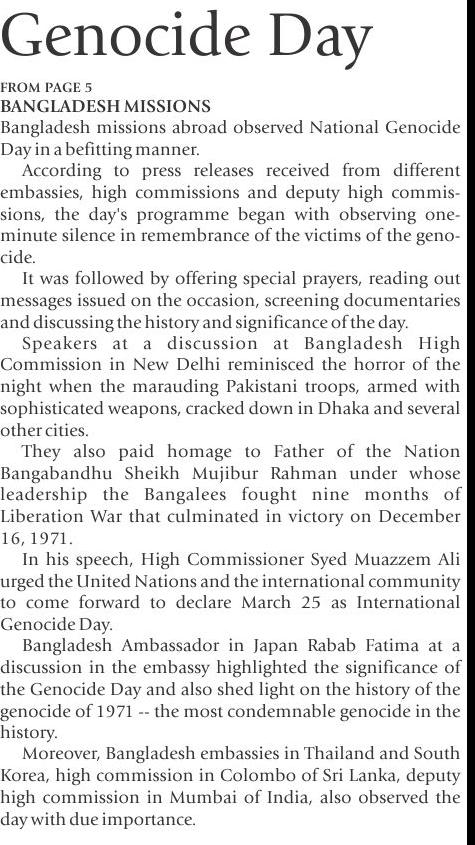 Genocide Day

FROM PAGE 5
BANGLADESH MISSIONS
Bangladesh missions abroad observed National Genocide Day in a befitting manner.

According to press releases received from different embassies, high commissions and deputy high commissions, the day's programme began with observing one-minute silence in remembrance of the victims of the genocide.

It was followed by offering special prayers, reading out messages issued on the occasion, screening documentaries and discussing the history and significance of the day.

Speakers at a discussion at Bangladesh High Commission in New Delhi reminisced the horror of the night when the marauding Pakistani troops, armed with sophisticated weapons, cracked down in Dhaka and several other cities.

They also paid homage to Father of the Nation Bangabandhu Sheikh Mujibur Rahman under whose leadership the Bangalees fought nine months of Liberation War that culminated in victory on December 16, 1971.

In his speech, High Commissioner Syed Muazzem Ali urged the United Nations and the international community to come forward to declare March 25 as International Genocide Day.

Bangladesh Ambassador in Japan Rabab Fatima at a discussion in the embassy highlighted the significance of the Genocide Day and also shed light on the history of the genocide of 1971 -- the most condemnable genocide in the history.

Moreover, Bangladesh embassies in Thailand and South Korea, high commission in Colombo of Sri Lanka, deputy high commission in Mumbai of India, also observed the day with due importance.